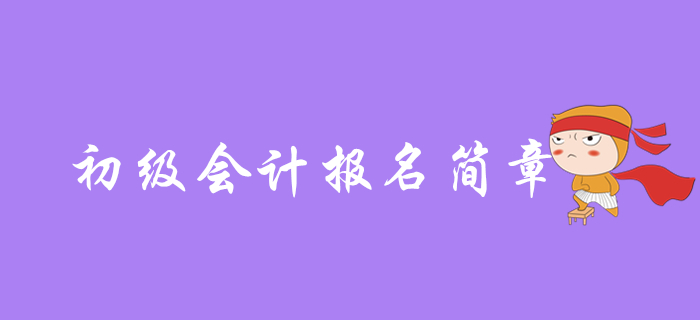 初级会计报名简章